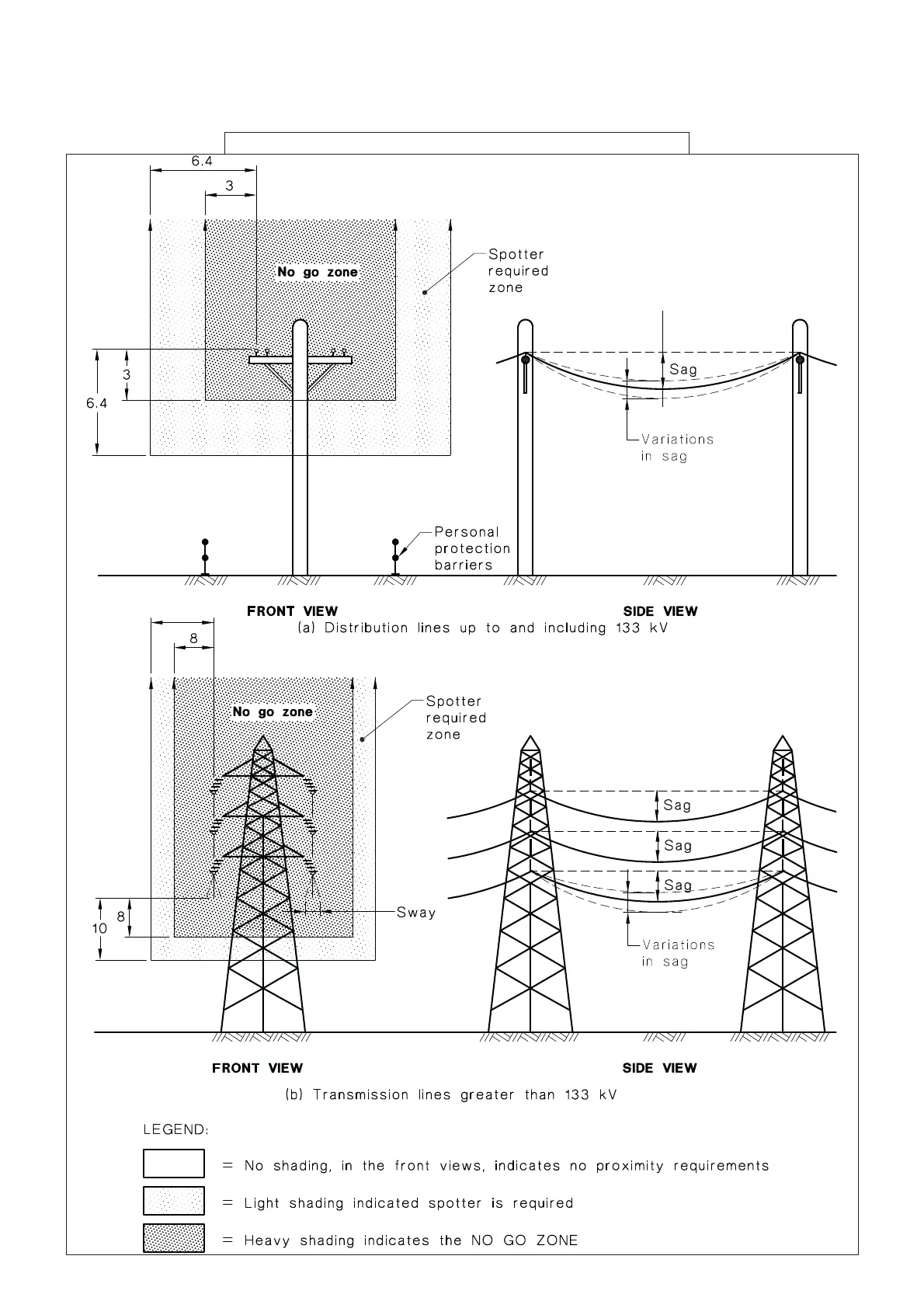 6.4

3

No go zone

Spotter required zone

3

6.4

Sag

Variations in sag

Personal protection barriers

FRONT VIEW

SIDE VIEW

(a) Distribution lines up to and including 133 kV

8

No go zone

Spotter required zone

Sag

Sag

Sag

8

10

Sway

Variations in sag

FRONT VIEW

SIDE VIEW

(b) Transmission lines greater than 133 kV

LEGEND:

= No shading, in the front views, indicates no proximity requirements

= Light shading indicated spotter is required

= Heavy shading indicates the NO GO ZONE